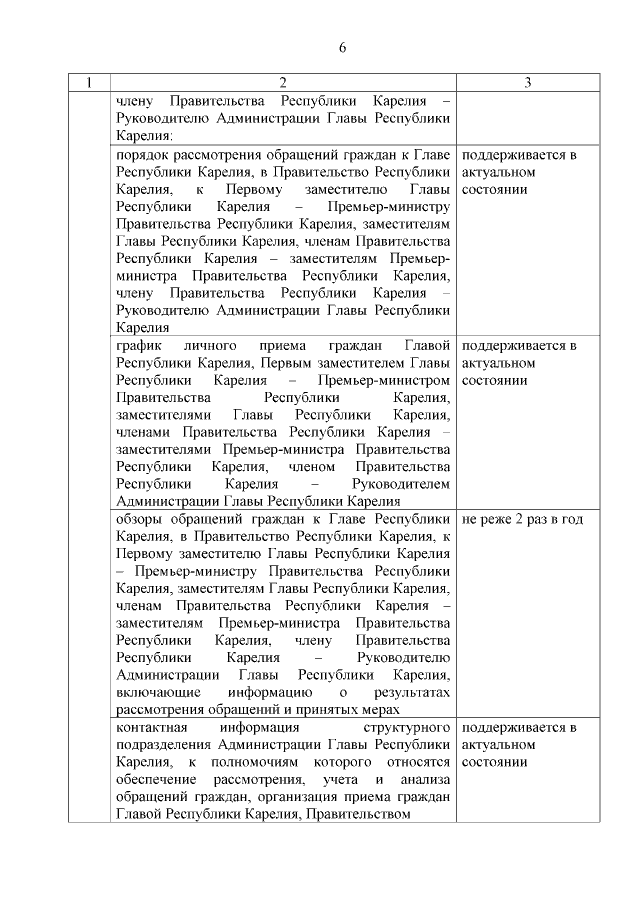 6

| 1 | 2 | 3 |
|---|---|---|
| | члену Правительства Республики Карелия – Руководителю Администрации Главы Республики Карелия: | |
| | порядок рассмотрения обращений граждан к Главе Республики Карелия, в Правительство Республики Карелия, к Первому заместителю Главы Республики Карелия – Премьер-министру Правительства Республики Карелия, заместителям Главы Республики Карелия, членам Правительства Республики Карелия – заместителям Премьер-министра Правительства Республики Карелия, члену Правительства Республики Карелия – Руководителю Администрации Главы Республики Карелия | поддерживается в актуальном состоянии |
| | график личного приема граждан Главой Республики Карелия, Первым заместителем Главы Республики Карелия – Премьер-министром Правительства Республики Карелия, заместителями Главы Республики Карелия, членами Правительства Республики Карелия – заместителями Премьер-министра Правительства Республики Карелия, членом Правительства Республики Карелия – Руководителем Администрации Главы Республики Карелия | поддерживается в актуальном состоянии |
| | обзоры обращений граждан к Главе Республики Карелия, в Правительство Республики Карелия, к Первому заместителю Главы Республики Карелия – Премьер-министру Правительства Республики Карелия, заместителям Главы Республики Карелия, членам Правительства Республики Карелия – заместителям Премьер-министра Правительства Республики Карелия, члену Правительства Республики Карелия – Руководителю Администрации Главы Республики Карелия, включающие информацию о результатах рассмотрения обращений и принятых мерах | не реже 2 раз в год |
| | контактная информация структурного подразделения Администрации Главы Республики Карелия, к полномочиям которого относятся обеспечение рассмотрения, учета и анализа обращений граждан, организация приема граждан Главой Республики Карелия, Правительством | поддерживается в актуальном состоянии |